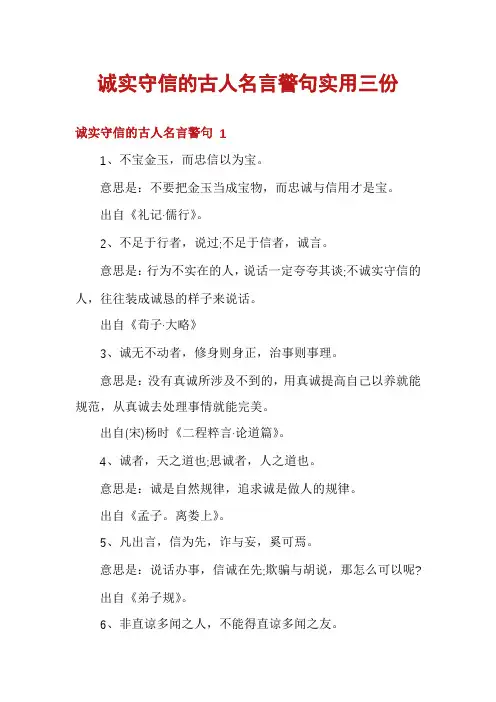 诚实守信的古人名言警句实用三份

诚实守信的古人名言警句 1

1、不宝金玉，而忠信以为宝。

意思是：不要把金玉当成宝物，而忠诚与信用才是宝。

出自《礼记·儒行》。

2、不足于行者，说过;不足于信者，诚言。

意思是：行为不实在的人，说话一定夸夸其谈;不诚实守信的人，往往装成诚恳的样子来说话。

出自《荀子·大略》

3、诚无不动者，修身则身正，治事则事理。

意思是：没有真诚所涉及不到的，用真诚提高自己以养就能规范，从真诚去处理事情就能完美。

出自(宋)杨时《二程粹言·论道篇》。

4、诚者，天之道也;思诚者，人之道也。

意思是：诚是自然规律，追求诚是做人的规律。

出自《孟子。离娄上》。

5、凡出言，信为先，诈与妄，奚可焉。

意思是：说话办事，信诚在先;欺骗与胡说，那怎么可以呢?

出自《弟子规》。

6、非直谅多闻之人，不能得直谅多闻之友。